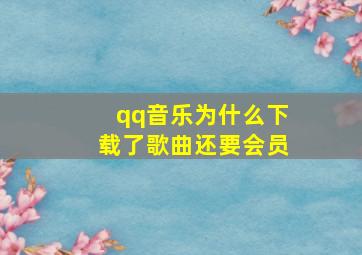 qq音乐为什么下载了歌曲还要会员